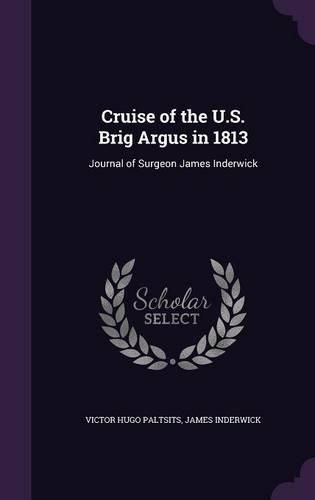 Cruise of the U.S. Brig Argus in 1813

Journal of Surgeon James Inderwick

Scholar SELECT

VICTOR HUGO PALTSITS, JAMES INDERWICK